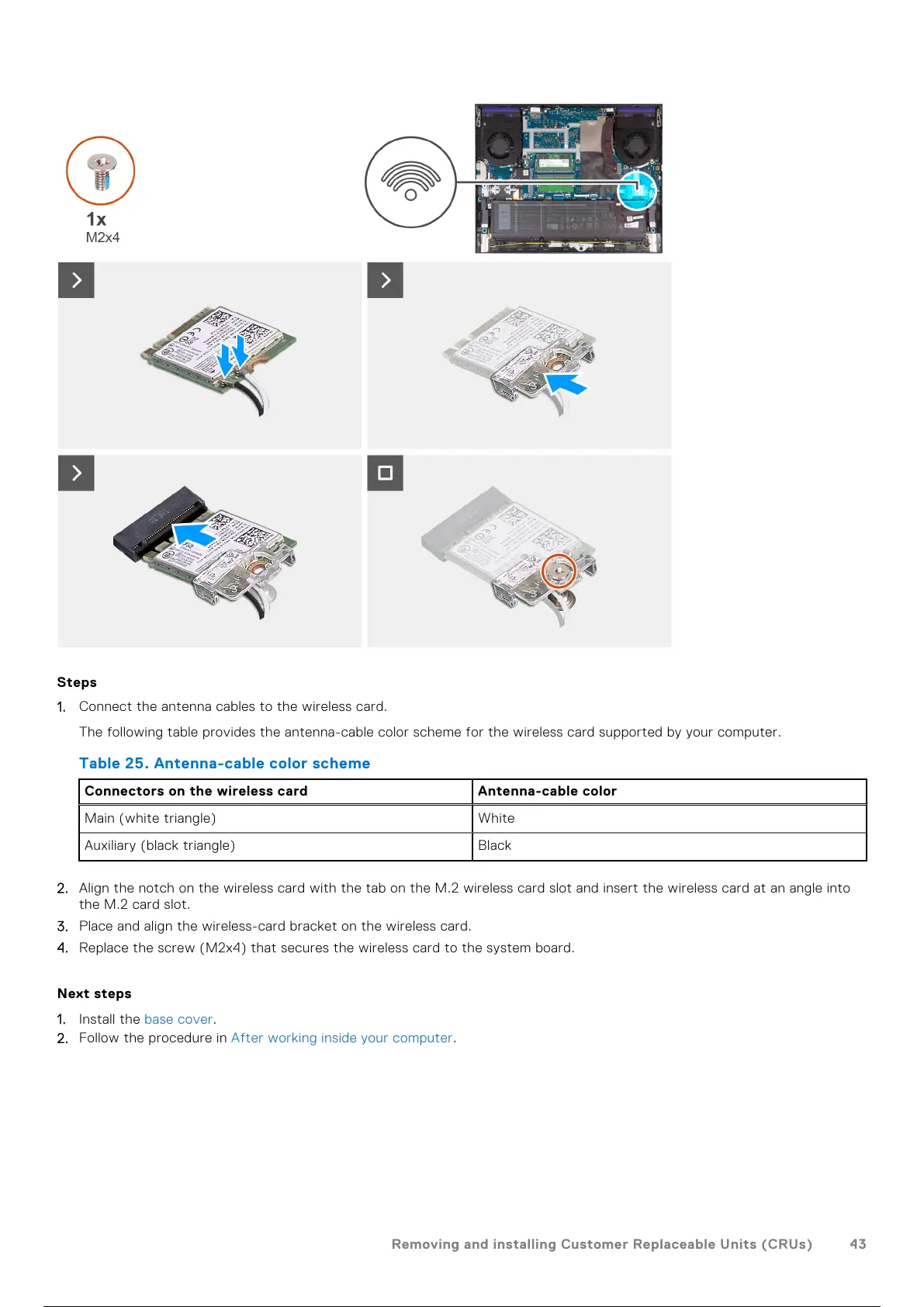 1x
M2x4

Steps

1. Connect the antenna cables to the wireless card.

The following table provides the antenna-cable color scheme for the wireless card supported by your computer.

Table 25. Antenna-cable color scheme

| Connectors on the wireless card | Antenna-cable color |
|---|---|
| Main (white triangle) | White |
| Auxiliary (black triangle) | Black |

2. Align the notch on the wireless card with the tab on the M.2 wireless card slot and insert the wireless card at an angle into the M.2 card slot.
3. Place and align the wireless-card bracket on the wireless card.
4. Replace the screw (M2x4) that secures the wireless card to the system board.

Next steps

1. Install the base cover.
2. Follow the procedure in After working inside your computer.

Removing and installing Customer Replaceable Units (CRUs) 43